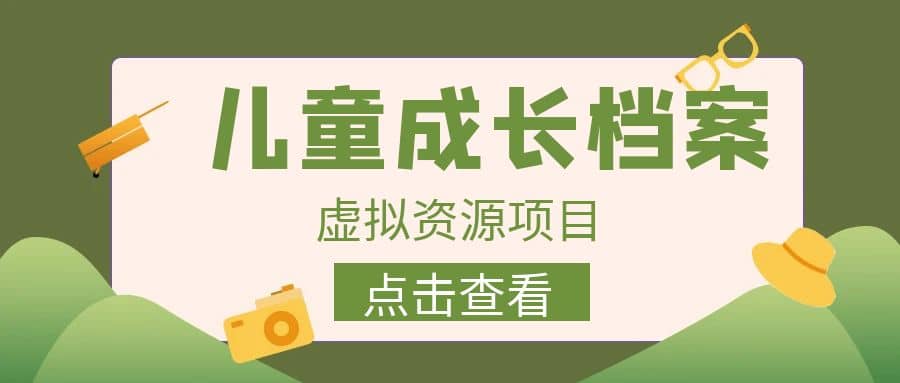 儿童成长档案

虚拟资源项目

点击查看